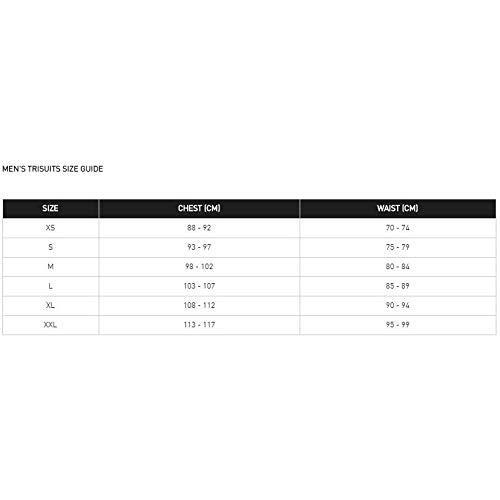 MEN'S TRISUITS SIZE GUIDE

| SIZE | CHEST (CM) | WAIST (CM) |
|---|---|---|
| XS | 88 - 92 | 70 - 74 |
| S | 93 - 97 | 75 - 79 |
| M | 98 - 102 | 80 - 84 |
| L | 103 - 107 | 85 - 89 |
| XL | 108 - 112 | 90 - 94 |
| XXL | 113 - 117 | 95 - 99 |